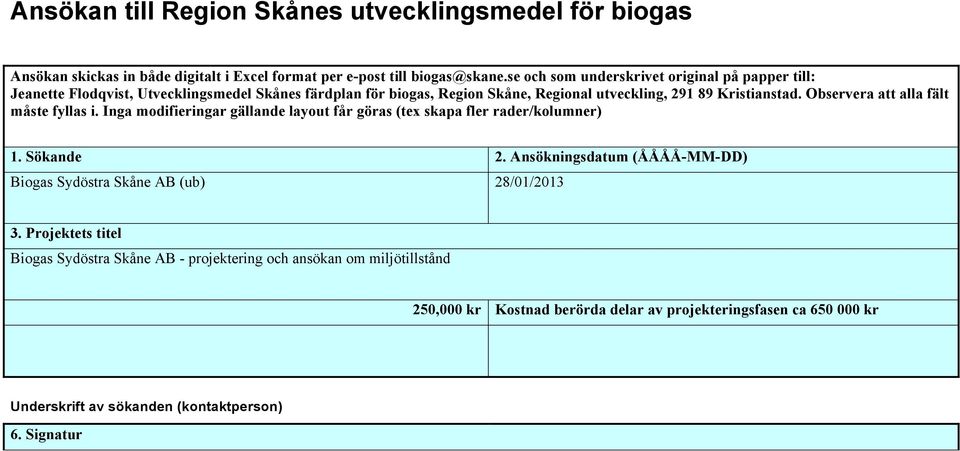 Ansökan till Region Skånes utvecklingsmedel för biogas

Ansökan skickas in både digitalt i Excel format per e-post till biogas@skane.se och som underskrivet original på papper till: Jeanette Flodqvist, Utvecklingsmedel Skånes färdplan för biogas, Region Skåne, Regional utveckling, 291 89 Kristianstad. Observera att alla fält måste fyllas i. Inga modifieringar gällande layout får göras (tex skapa fler rader/kolumner)

| 1. Sökande | 2. Ansökningsdatum (ÅÅÅÅ-MM-DD) |
|---|---|
| Biogas Sydöstra Skåne AB (ub) | 28/01/2013 |

3. Projektets titel

Biogas Sydöstra Skåne AB - projektering och ansökan om miljötillstånd

| 250,000 kr | Kostnad berörda delar av projekteringsfasen ca 650 000 kr |
|---|---|

Underskrift av sökanden (kontaktperson)

6. Signatur